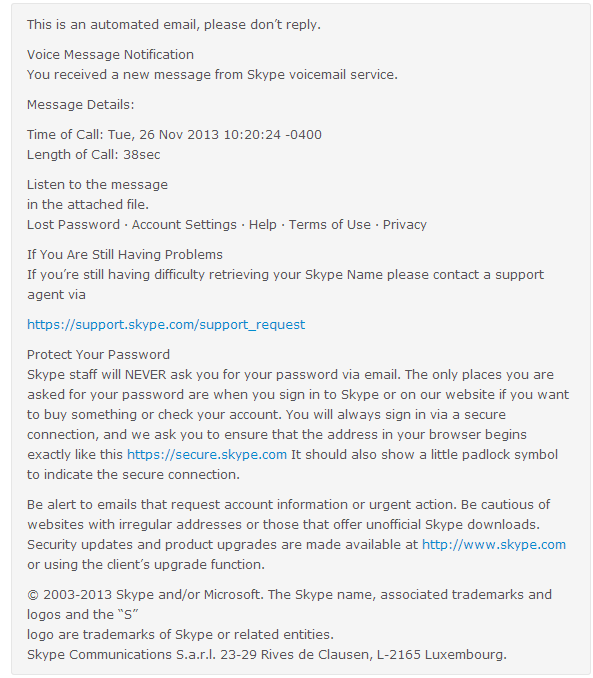 This is an automated email, please don't reply.

Voice Message Notification
You received a new message from Skype voicemail service.

Message Details:

Time of Call: Tue, 26 Nov 2013 10:20:24 -0400
Length of Call: 38sec

Listen to the message
in the attached file.
Lost Password · Account Settings · Help · Terms of Use · Privacy

If You Are Still Having Problems
If you're still having difficulty retrieving your Skype Name please contact a support agent via

https://support.skype.com/support_request

Protect Your Password
Skype staff will NEVER ask you for your password via email. The only places you are asked for your password are when you sign in to Skype or on our website if you want to buy something or check your account. You will always sign in via a secure connection, and we ask you to ensure that the address in your browser begins exactly like this https://secure.skype.com It should also show a little padlock symbol to indicate the secure connection.

Be alert to emails that request account information or urgent action. Be cautious of websites with irregular addresses or those that offer unofficial Skype downloads. Security updates and product upgrades are made available at http://www.skype.com or using the client's upgrade function.

© 2003-2013 Skype and/or Microsoft. The Skype name, associated trademarks and logos and the "S"
logo are trademarks of Skype or related entities.
Skype Communications S.a.r.l. 23-29 Rives de Clausen, L-2165 Luxembourg.